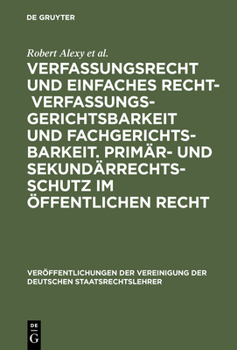 DE GRUYTER

Robert Alexy et al.

VERFASSUNGSRECHT UND EINFACHES RECHT- VERFASSUNGSGERICHTSBARKEIT UND FACHGERICHTSBARKEIT. PRIMÄR- UND SEKUNDÄRRECHTSSCHUTZ IM ÖFFENTLICHEN RECHT

VERÖFFENTLICHUNGEN DER VEREINIGUNG DER DEUTSCHEN STAATSRECHTSLEHRER

DE G